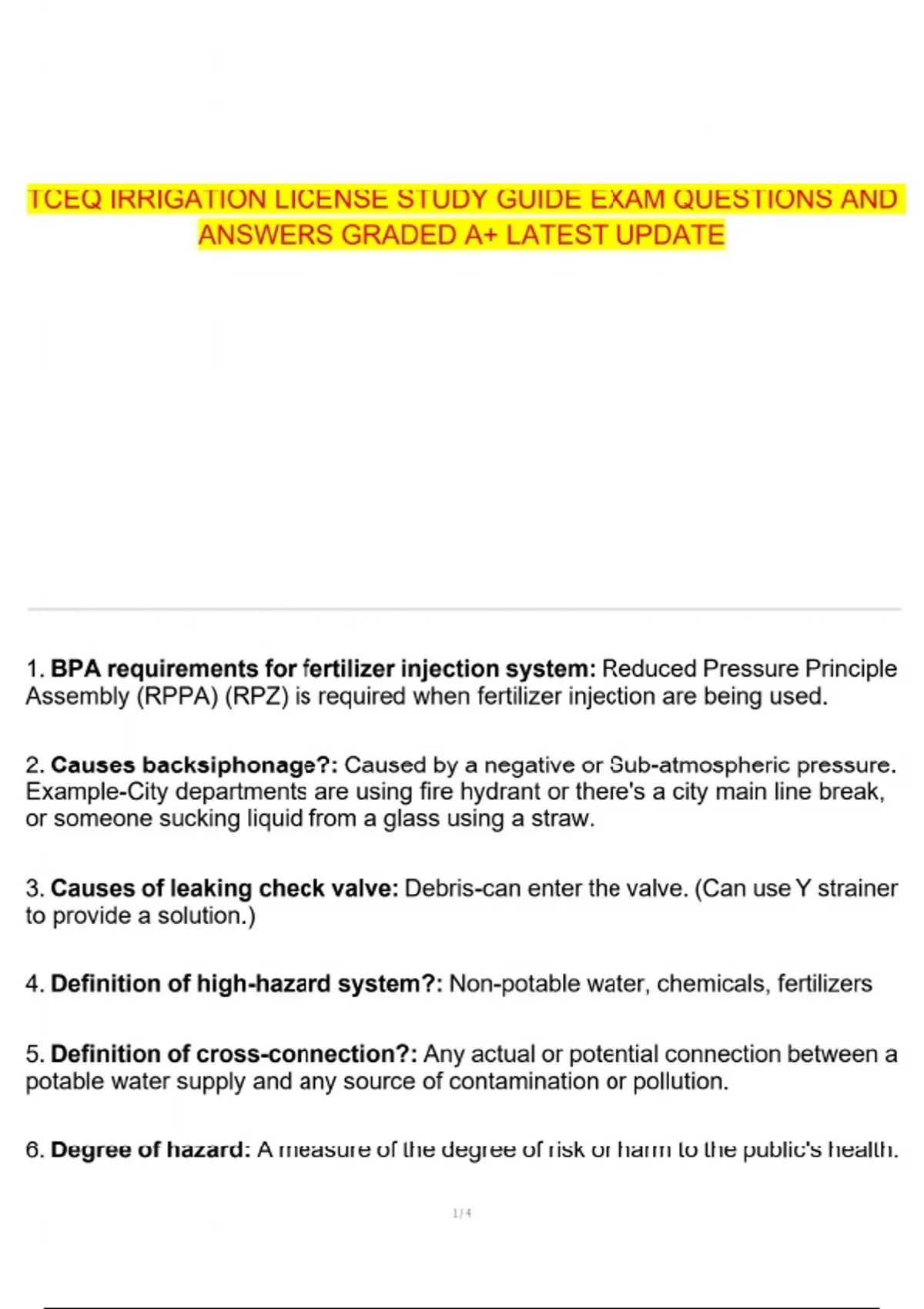 TCEQ IRRIGATION LICENSE STUDY GUIDE EXAM QUESTIONS AND ANSWERS GRADED A+ LATEST UPDATE

1. BPA requirements for fertilizer injection system: Reduced Pressure Principle Assembly (RPPA) (RPZ) is required when fertilizer injection are being used.

2. Causes backsiphonage?: Caused by a negative or Sub-atmospheric pressure. Example-City departments are using fire hydrant or there's a city main line break, or someone sucking liquid from a glass using a straw.

3. Causes of leaking check valve: Debris-can enter the valve. (Can use Y strainer to provide a solution.)

4. Definition of high-hazard system?: Non-potable water, chemicals, fertilizers

5. Definition of cross-connection?: Any actual or potential connection between a potable water supply and any source of contamination or pollution.

6. Degree of hazard: A measure of the degree of risk or harm to the public's health.

1 / 4